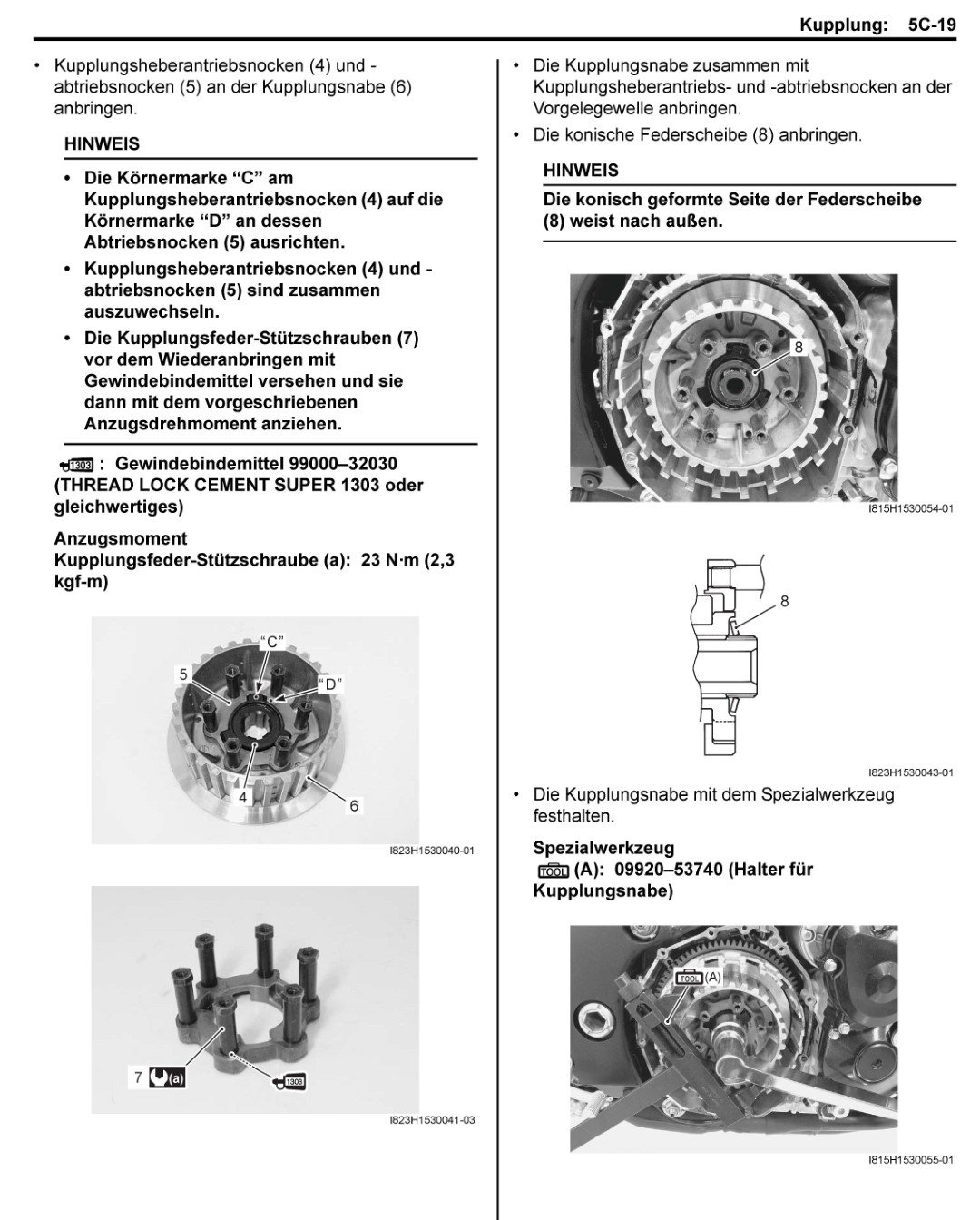 Kupplung: 5C-19

• Kupplungsheberantriebsnocken (4) und -abtriebsnocken (5) an der Kupplungsnabe (6) anbringen.

HINWEIS

• Die Körnermarke “C” am Kupplungsheberantriebsnocken (4) auf die Körnermarke “D” an dessen Abtriebsnocken (5) ausrichten.

• Kupplungsheberantriebsnocken (4) und -abtriebsnocken (5) sind zusammen auszuwechseln.

• Die Kupplungsfeder-Stützschrauben (7) vor dem Wiederanbringen mit Gewindebindemittel versehen und sie dann mit dem vorgeschriebenen Anzugsdrehmoment anziehen.

1303 : Gewindebindemittel 99000–32030 (THREAD LOCK CEMENT SUPER 1303 oder gleichwertiges)

Anzugsmoment
Kupplungsfeder-Stützschraube (a): 23 N·m (2,3 kgf-m)

“C”
5
“D”
4
6

I823H1530040-01

7 (a)
1303

I823H1530041-03

• Die Kupplungsnabe zusammen mit Kupplungsheberantriebs- und -abtriebsnocken an der Vorgelegewelle anbringen.

• Die konische Federscheibe (8) anbringen.

HINWEIS

Die konisch geformte Seite der Federscheibe (8) weist nach außen.

8

I815H1530054-01

8

I823H1530043-01

• Die Kupplungsnabe mit dem Spezialwerkzeug festhalten.

Spezialwerkzeug
TOOL (A): 09920–53740 (Halter für Kupplungsnabe)

TOOL (A)

I815H1530055-01